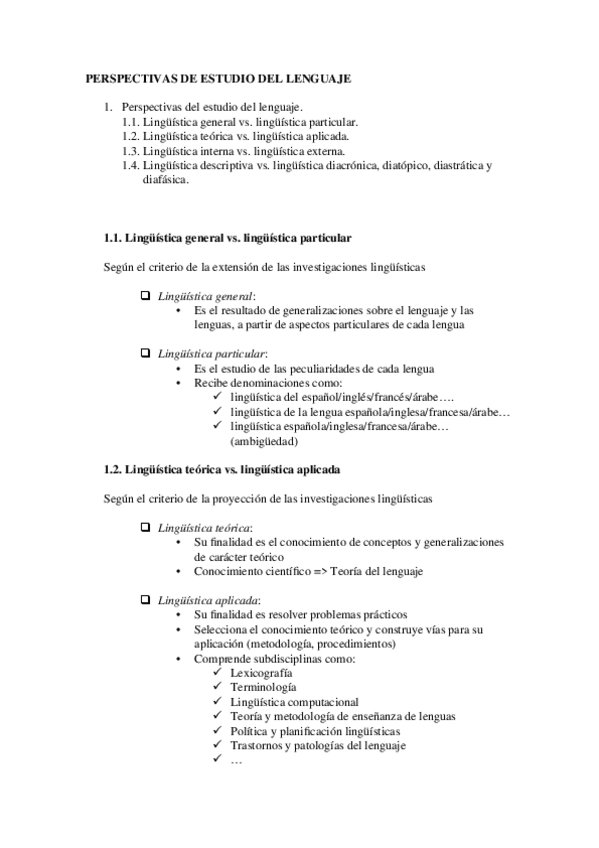 PERSPECTIVAS DE ESTUDIO DEL LENGUAJE

1. Perspectivas del estudio del lenguaje.
1.1. Lingüística general vs. lingüística particular.
1.2. Lingüística teórica vs. lingüística aplicada.
1.3. Lingüística interna vs. lingüística externa.
1.4. Lingüística descriptiva vs. lingüística diacrónica, diatópico, diastrática y diafásica.

1.1. Lingüística general vs. lingüística particular

Según el criterio de la extensión de las investigaciones lingüísticas

❑ Lingüística general:
• Es el resultado de generalizaciones sobre el lenguaje y las lenguas, a partir de aspectos particulares de cada lengua

❑ Lingüística particular:
• Es el estudio de las peculiaridades de cada lengua
• Recibe denominaciones como:
✓ lingüística del español/inglés/francés/árabe….
✓ lingüística de la lengua española/inglesa/francesa/árabe…
✓ lingüística española/inglesa/francesa/árabe… (ambigüedad)

1.2. Lingüística teórica vs. lingüística aplicada

Según el criterio de la proyección de las investigaciones lingüísticas

❑ Lingüística teórica:
• Su finalidad es el conocimiento de conceptos y generalizaciones de carácter teórico
• Conocimiento científico => Teoría del lenguaje

❑ Lingüística aplicada:
• Su finalidad es resolver problemas prácticos
• Selecciona el conocimiento teórico y construye vías para su aplicación (metodología, procedimientos)
• Comprende subdisciplinas como:
✓ Lexicografía
✓ Terminología
✓ Lingüística computacional
✓ Teoría y metodología de enseñanza de lenguas
✓ Política y planificación lingüísticas
✓ Trastornos y patologías del lenguaje
✓ …